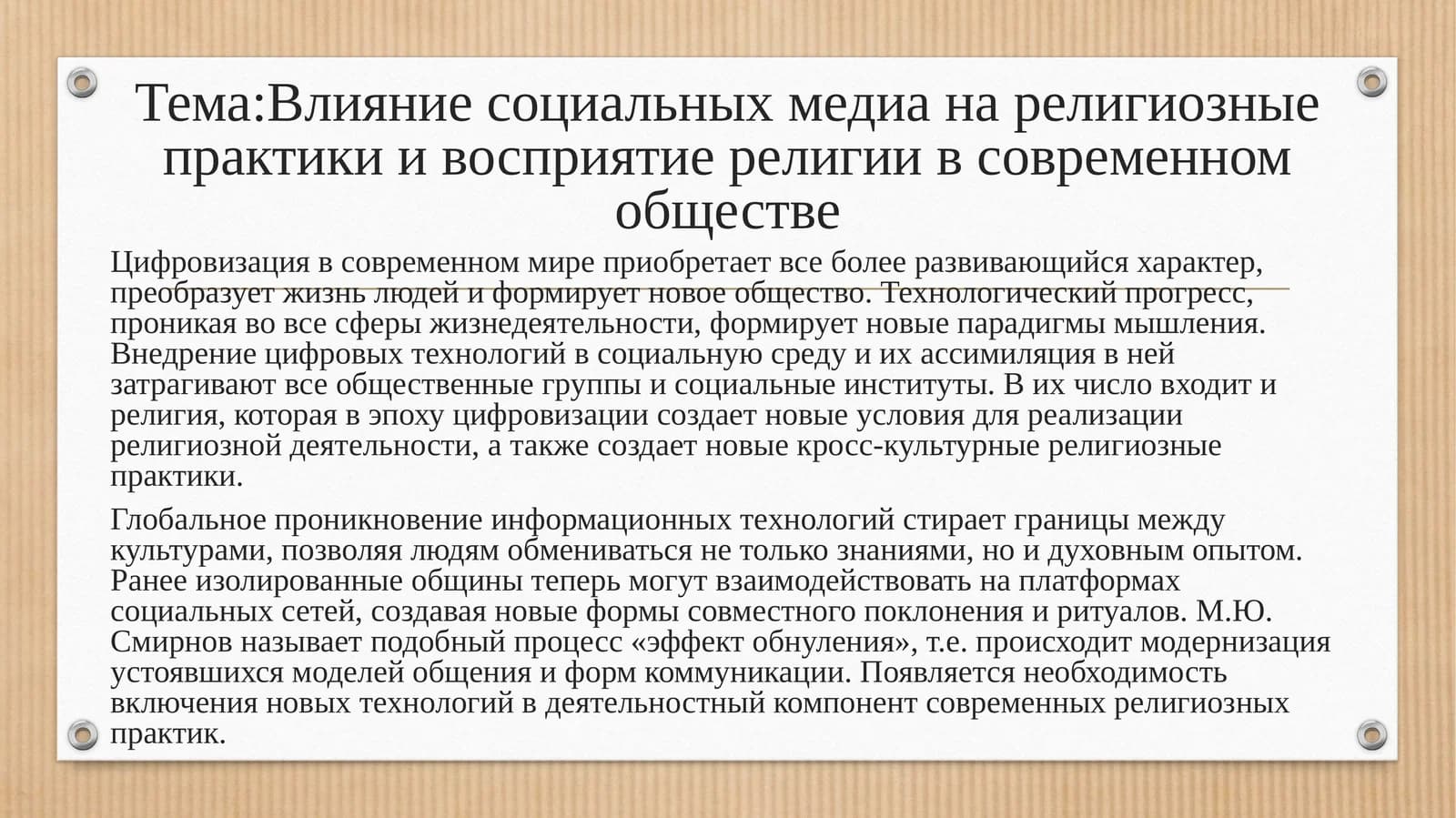 Тема:Влияние социальных медиа на религиозные практики и восприятие религии в современном обществе

Цифровизация в современном мире приобретает все более развивающийся характер, преобразует жизнь людей и формирует новое общество. Технологический прогресс, проникая во все сферы жизнедеятельности, формирует новые парадигмы мышления. Внедрение цифровых технологий в социальную среду и их ассимиляция в ней затрагивают все общественные группы и социальные институты. В их число входит и религия, которая в эпоху цифровизации создает новые условия для реализации религиозной деятельности, а также создает новые кросс-культурные религиозные практики.

Глобальное проникновение информационных технологий стирает границы между культурами, позволяя людям обмениваться не только знаниями, но и духовным опытом. Ранее изолированные общины теперь могут взаимодействовать на платформах социальных сетей, создавая новые формы совместного поклонения и ритуалов. М.Ю. Смирнов называет подобный процесс «эффект обнуления», т.е. происходит модернизация устоявшихся моделей общения и форм коммуникации. Появляется необходимость включения новых технологий в деятельностный компонент современных религиозных практик.